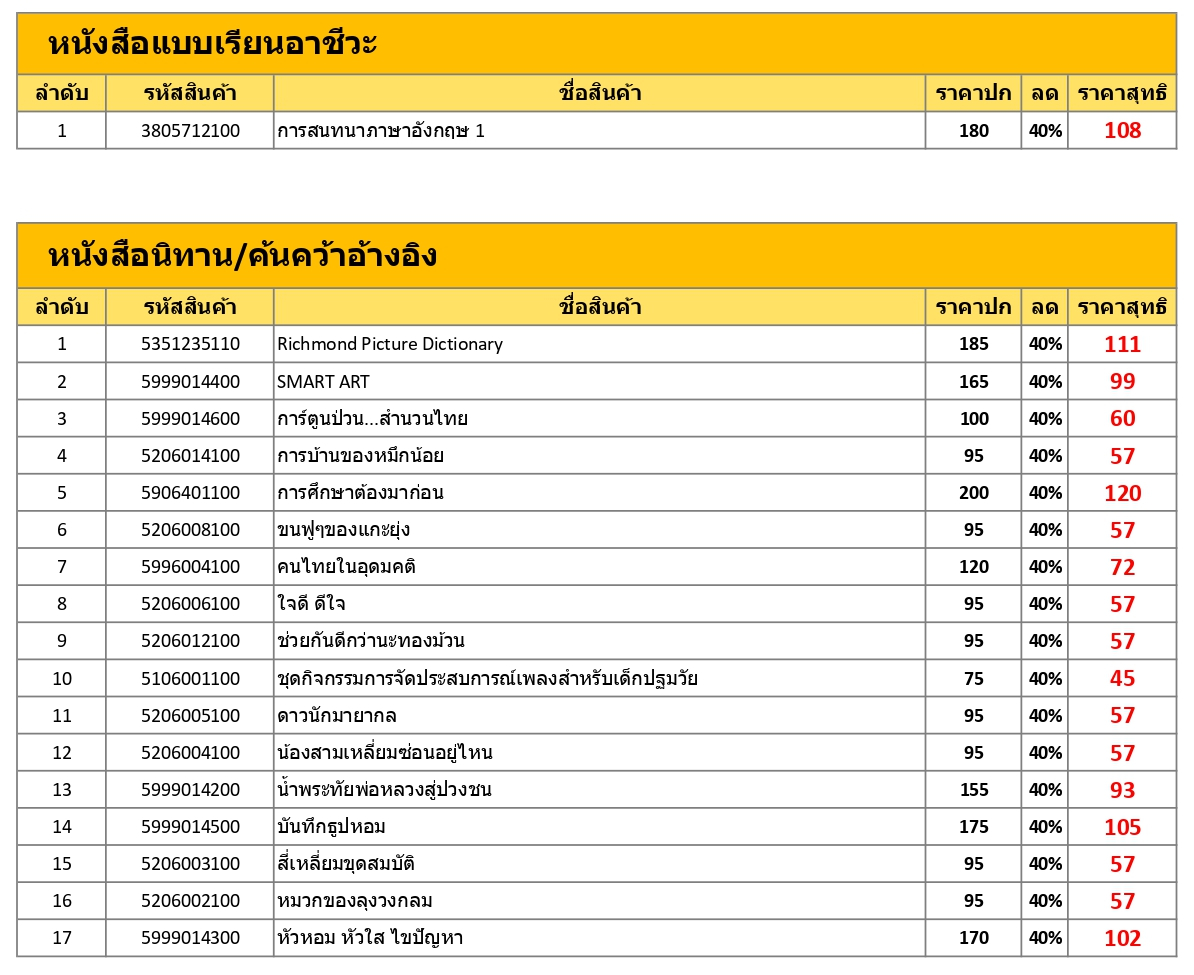 หนังสือแบบเรียนอาชีวะ

| ลำดับ | รหัสสินค้า | ชื่อสินค้า | ราคาปก | ลด | ราคาสุทธิ |
|---|---|---|---|---|---|
| 1 | 3805712100 | การสนทนาภาษาอังกฤษ 1 | 180 | 40% | 108 |

หนังสือนิทาน/ค้นคว้าอ้างอิง

| ลำดับ | รหัสสินค้า | ชื่อสินค้า | ราคาปก | ลด | ราคาสุทธิ |
|---|---|---|---|---|---|
| 1 | 5351235110 | Richmond Picture Dictionary | 185 | 40% | 111 |
| 2 | 5999014400 | SMART ART | 165 | 40% | 99 |
| 3 | 5999014600 | การ์ตูนป่วน...สำนวนไทย | 100 | 40% | 60 |
| 4 | 5206014100 | การบ้านของหมึกน้อย | 95 | 40% | 57 |
| 5 | 5906401100 | การศึกษาต้องมาก่อน | 200 | 40% | 120 |
| 6 | 5206008100 | ขนฟูๆของแกะยุ่ง | 95 | 40% | 57 |
| 7 | 5996004100 | คนไทยในอุดมคติ | 120 | 40% | 72 |
| 8 | 5206006100 | ใจดี ดีใจ | 95 | 40% | 57 |
| 9 | 5206012100 | ช่วยกันดีกว่านะทองม้วน | 95 | 40% | 57 |
| 10 | 5106001100 | ชุดกิจกรรมการจัดประสบการณ์เพลงสำหรับเด็กปฐมวัย | 75 | 40% | 45 |
| 11 | 5206005100 | ดาวนักมายากล | 95 | 40% | 57 |
| 12 | 5206004100 | น้องสามเหลี่ยมซ่อนอยู่ไหน | 95 | 40% | 57 |
| 13 | 5999014200 | น้ำพระทัยพ่อหลวงสู่ปวงชน | 155 | 40% | 93 |
| 14 | 5999014500 | บันทึกธูปหอม | 175 | 40% | 105 |
| 15 | 5206003100 | สี่เหลี่ยมขุดสมบัติ | 95 | 40% | 57 |
| 16 | 5206002100 | หมวกของลุงวงกลม | 95 | 40% | 57 |
| 17 | 5999014300 | หัวหอม หัวใส ไขปัญหา | 170 | 40% | 102 |